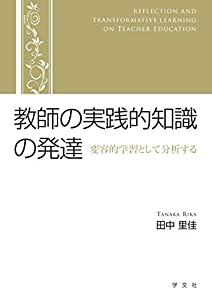 REFLECTION AND TRANSFORMATIVE LEARNING ON TEACHER EDUCATION

教師の実践的知識の発達
変容的学習として分析する

TANAKA RIKA
田中 里佳

学文社